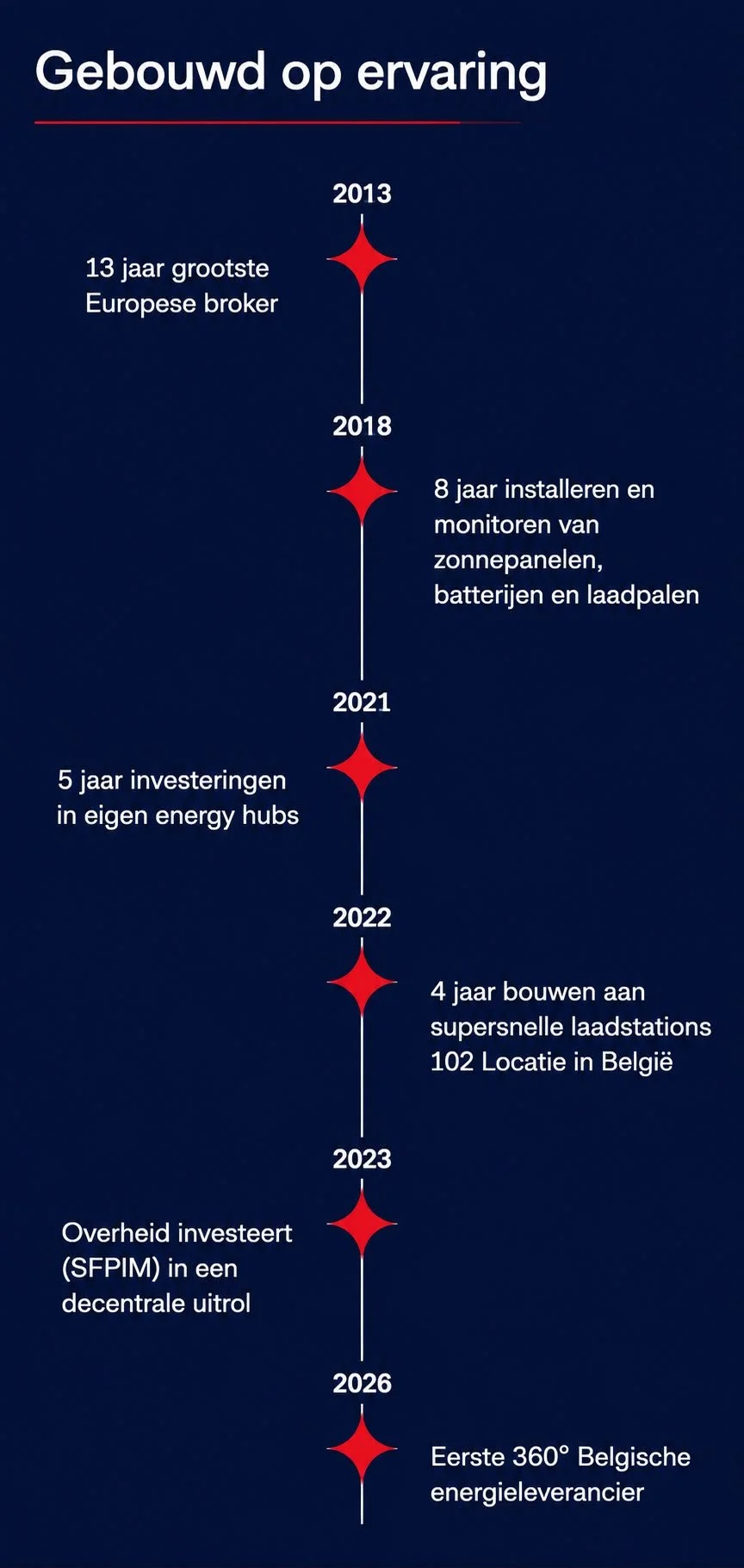 Gebouwd op ervaring

2013

13 jaar grootste Europese broker

2018

8 jaar installeren en monitoren van zonnepanelen, batterijen en laadpalen

2021

5 jaar investeringen in eigen energy hubs

2022

4 jaar bouwen aan supersnelle laadstations 102 Locatie in België

2023

Overheid investeert (SFPIM) in een decentrale uitrol

2026

Eerste 360° Belgische energieleverancier